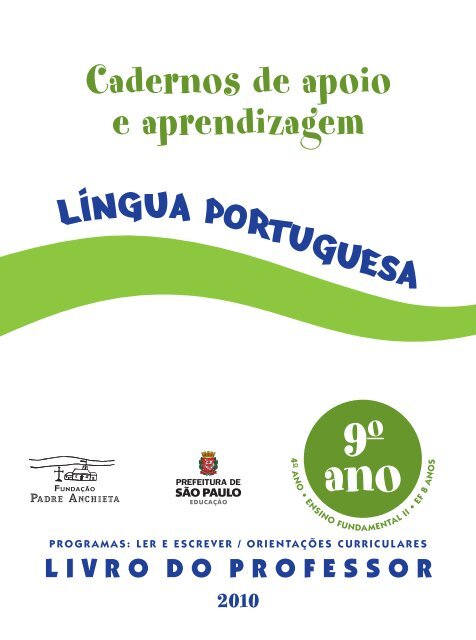 Cadernos de apoio e aprendizagem

LÍNGUA PORTUGUESA

FUNDAÇÃO PADRE ANCHIETA

PREFEITURA DE SÃO PAULO EDUCAÇÃO

9º ano

4º ANO • ENSINO FUNDAMENTAL II • EF 8 ANOS

PROGRAMAS: LER E ESCREVER / ORIENTAÇÕES CURRICULARES

LIVRO DO PROFESSOR

2010